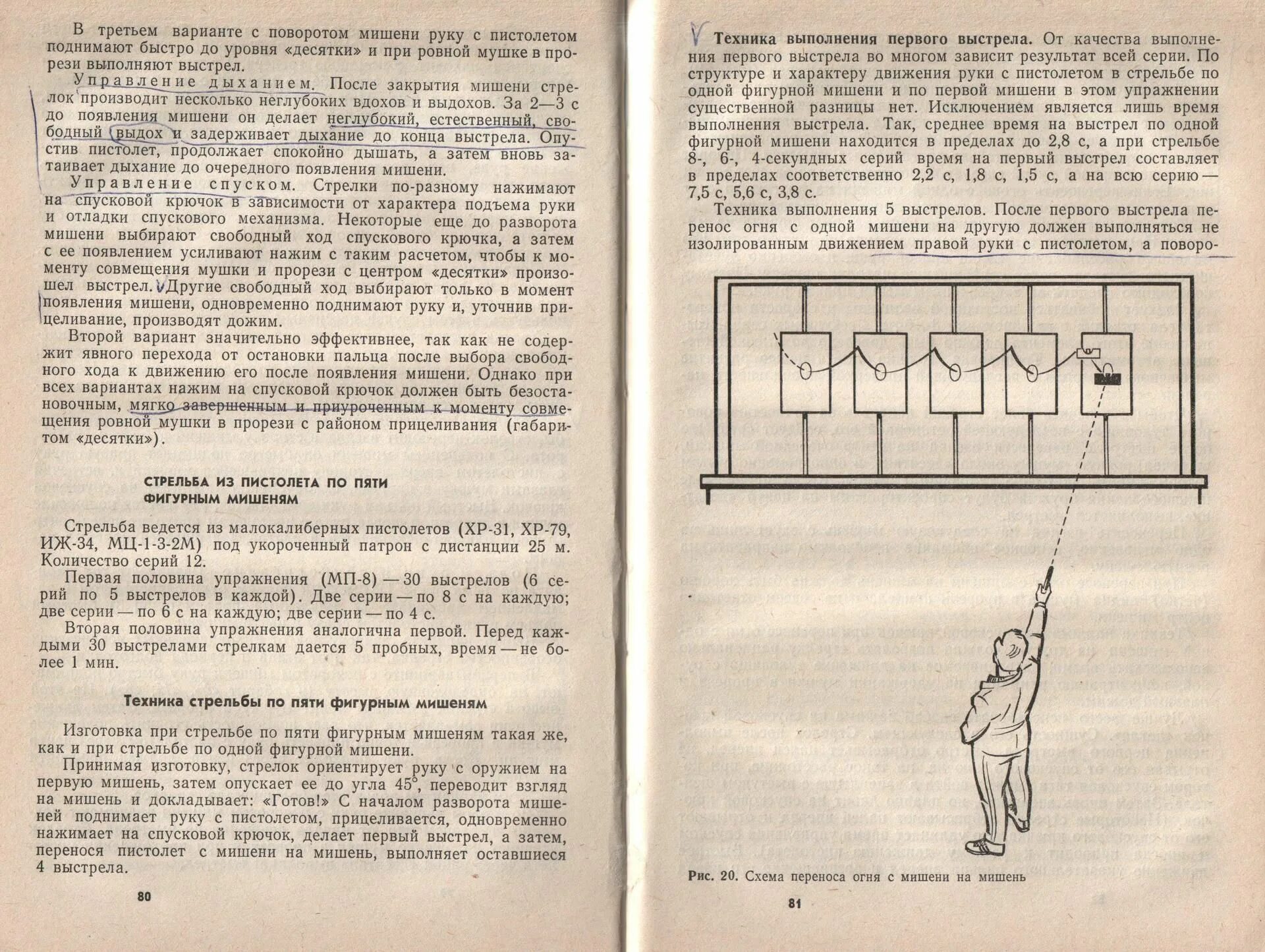 В третьем варианте с поворотом мишени руку с пистолетом поднимают быстро до уровня «десятки» и при ровной мушке в прорези выполняют выстрел.

Управление дыханием. После закрытия мишени стрелок производит несколько неглубоких вдохов и выдохов. За 2—3 с до появления мишени он делает неглубокий, естественный, свободный выдох и задерживает дыхание до конца выстрела. Опустив пистолет, продолжает спокойно дышать, а затем вновь затаивает дыхание до очередного появления мишени.

Управление спуском. Стрелки по-разному нажимают на спусковой крючок в зависимости от характера подъема руки и отладки спускового механизма. Некоторые еще до разворота мишени выбирают свободный ход спускового крючка, а затем с ее появлением усиливают нажим с таким расчетом, чтобы к моменту совмещения мушки и прорези с центром «десятки» произошел выстрел. Другие свободный ход выбирают только в момент появления мишени, одновременно поднимают руку и, уточнив прицеливание, производят дожим.

Второй вариант значительно эффективнее, так как не содержит явного перехода от остановки пальца после выбора свободного хода к движению его после появления мишени. Однако при всех вариантах нажим на спусковой крючок должен быть безостановочным, мягко завершенным и приуроченным к моменту совмещения ровной мушки в прорези с районом прицеливания (габаритом «десятки»).

СТРЕЛЬБА ИЗ ПИСТОЛЕТА ПО ПЯТИ ФИГУРНЫМ МИШЕНЯМ

Стрельба ведется из малокалиберных пистолетов (ХР-31, ХР-79, ИЖ-34, МЦ-1-3-2М) под укороченный патрон с дистанции 25 м. Количество серий 12.

Первая половина упражнения (МП-8) — 30 выстрелов (6 серий по 5 выстрелов в каждой). Две серии — по 8 с на каждую; две серии — по 6 с на каждую; две серии — по 4 с.

Вторая половина упражнения аналогична первой. Перед каждыми 30 выстрелами стрелкам дается 5 пробных, время — не более 1 мин.

Техника стрельбы по пяти фигурным мишеням

Изготовка при стрельбе по пяти фигурным мишеням такая же, как и при стрельбе по одной фигурной мишени.

Принимая изготовку, стрелок ориентирует руку с оружием на первую мишень, затем опускает ее до угла 45°, переводит взгляд на мишень и докладывает: «Готов!» С началом разворота мишеней поднимает руку с пистолетом, прицеливается, одновременно нажимает на спусковой крючок, делает первый выстрел, а затем, перенося пистолет с мишени на мишень, выполняет оставшиеся 4 выстрела.

80

Техника выполнения первого выстрела. От качества выполнения первого выстрела во многом зависит результат всей серии. По структуре и характеру движения руки с пистолетом в стрельбе по одной фигурной мишени и по первой мишени в этом упражнении существенной разницы нет. Исключением является лишь время выполнения выстрела. Так, среднее время на выстрел по одной фигурной мишени находится в пределах до 2,8 с, а при стрельбе 8-, 6-, 4-секундных серий время на первый выстрел составляет в пределах соответственно 2,2 с, 1,8 с, 1,5 с, а на всю серию — 7,5 с, 5,6 с, 3,8 с.

Техника выполнения 5 выстрелов. После первого выстрела перенос огня с одной мишени на другую должен выполняться не изолированным движением правой руки с пистолетом, а поворо-

Рис. 20. Схема переноса огня с мишени на мишень

81